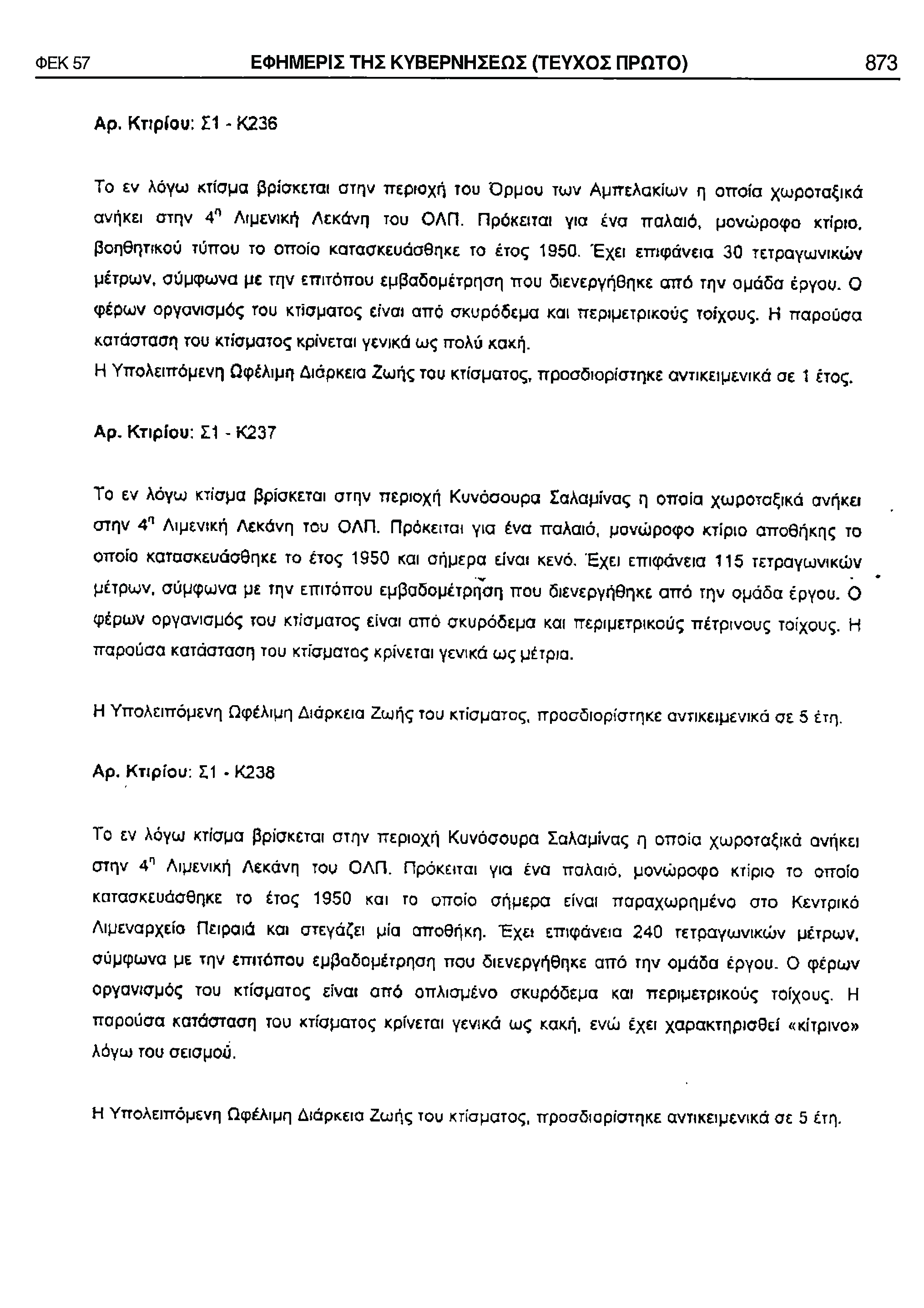 ΦΕΚ 57 ΕΦΗΜΕΡΙΣ ΤΗΣ ΚΥΒΕΡΝΗΣΕΩΣ (ΤΕΥΧΟΣ ΠΡΩΤΟ) 873

Αρ. Κτιρίου: Σ1 - Κ236

Το εν λόγω κτίσμα βρίσκεται στην περιοχή του Όρμου των Αμπελακίων η οποία χωροταξικά ανήκει στην $4^η$ Λιμενική Λεκάνη του ΟΛΠ. Πρόκειται για ένα παλαιό, μονώροφο κτίριο, βοηθητικού τύπου το οποίο κατασκευάσθηκε το έτος 1950. Έχει επιφάνεια 30 τετραγωνικών μέτρων, σύμφωνα με την επιτόπου εμβαδομέτρηση που διενεργήθηκε από την ομάδα έργου. Ο φέρων οργανισμός του κτίσματος είναι από σκυρόδεμα και περιμετρικούς τοίχους. Η παρούσα κατάσταση του κτίσματος κρίνεται γενικά ως πολύ κακή.
Η Υπολειπόμενη Ωφέλιμη Διάρκεια Ζωής του κτίσματος, προσδιορίστηκε αντικειμενικά σε 1 έτος.

Αρ. Κτιρίου: Σ1 - Κ237

Το εν λόγω κτίσμα βρίσκεται στην περιοχή Κυνόσουρα Σαλαμίνας η οποία χωροταξικά ανήκει στην $4^η$ Λιμενική Λεκάνη του ΟΛΠ. Πρόκειται για ένα παλαιό, μονώροφο κτίριο αποθήκης το οποίο κατασκευάσθηκε το έτος 1950 και σήμερα είναι κενό. Έχει επιφάνεια 115 τετραγωνικών μέτρων, σύμφωνα με την επιτόπου εμβαδομέτρηση που διενεργήθηκε από την ομάδα έργου. Ο φέρων οργανισμός του κτίσματος είναι από σκυρόδεμα και περιμετρικούς πέτρινους τοίχους. Η παρούσα κατάσταση του κτίσματος κρίνεται γενικά ως μέτρια.

Η Υπολειπόμενη Ωφέλιμη Διάρκεια Ζωής του κτίσματος, προσδιορίστηκε αντικειμενικά σε 5 έτη.

Αρ. Κτιρίου: Σ1 - Κ238

Το εν λόγω κτίσμα βρίσκεται στην περιοχή Κυνόσουρα Σαλαμίνας η οποία χωροταξικά ανήκει στην $4^η$ Λιμενική Λεκάνη του ΟΛΠ. Πρόκειται για ένα παλαιό, μονώροφο κτίριο το οποίο κατασκευάσθηκε το έτος 1950 και το οποίο σήμερα είναι παραχωρημένο στο Κεντρικό Λιμεναρχείο Πειραιά και στεγάζει μία αποθήκη. Έχει επιφάνεια 240 τετραγωνικών μέτρων, σύμφωνα με την επιτόπου εμβαδομέτρηση που διενεργήθηκε από την ομάδα έργου. Ο φέρων οργανισμός του κτίσματος είναι από οπλισμένο σκυρόδεμα και περιμετρικούς τοίχους. Η παρούσα κατάσταση του κτίσματος κρίνεται γενικά ως κακή, ενώ έχει χαρακτηρισθεί «κίτρινο» λόγω του σεισμού.

Η Υπολειπόμενη Ωφέλιμη Διάρκεια Ζωής του κτίσματος, προσδιορίστηκε αντικειμενικά σε 5 έτη.